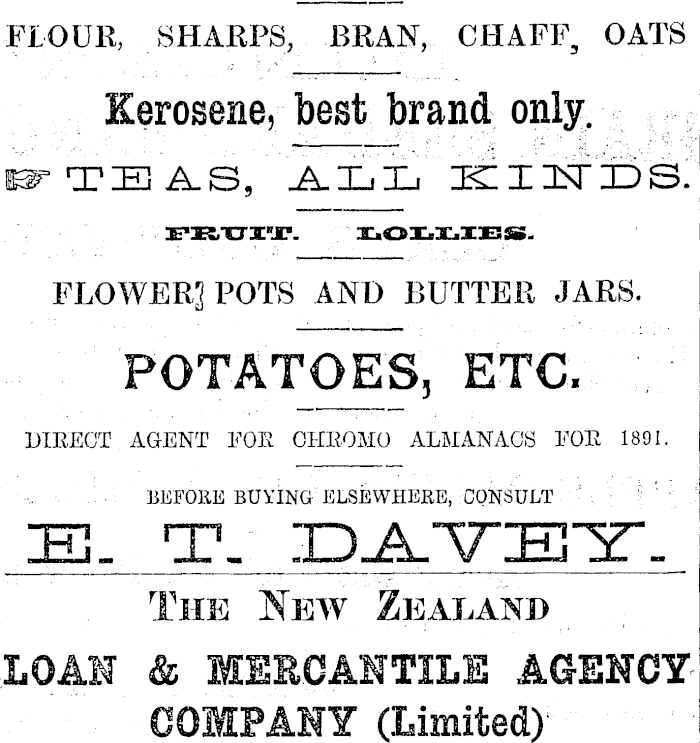 FLOUR, SHARPS, BRAN, CHAFF, OATS

Kerosene, best brand only.

TEAS, ALL KINDS.

FRUIT. LOLLIES.

FLOWER POTS AND BUTTER JARS.

POTATOES, ETC.

DIRECT AGENT FOR CHROMO ALMANACS FOR 1891.

BEFORE BUYING ELSEWHERE, CONSULT

E. T. DAVEY.

THE NEW ZEALAND

LOAN & MERCANTILE AGENCY COMPANY (Limited)